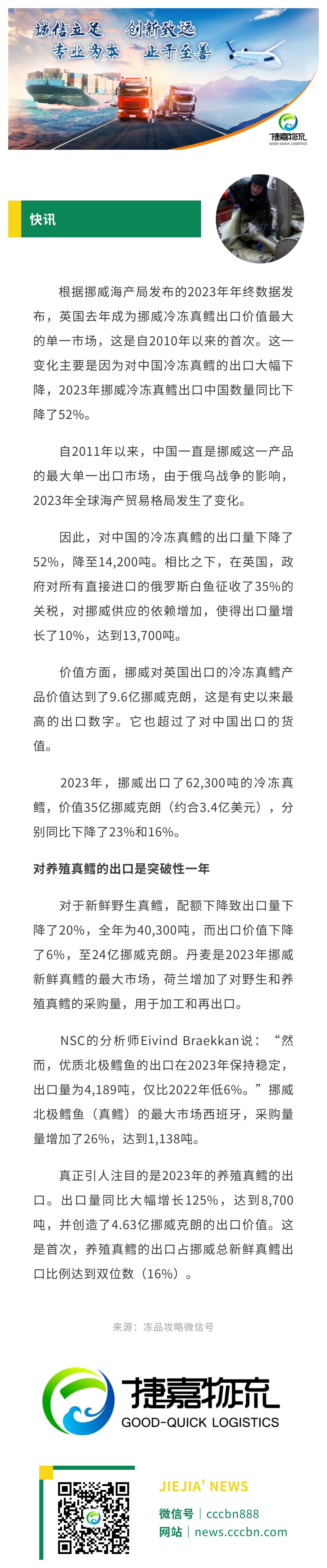 诚信立足　创新致远
专业为本　止于至善

捷嘉物流
GOOD-QUICK LOGISTICS

快讯

根据挪威海产局发布的2023年年终数据发布，英国去年成为挪威冷冻真鳕出口价值最大的单一市场，这是自2010年以来的首次。这一变化主要是因为对中国冷冻真鳕的出口大幅下降，2023年挪威冷冻真鳕出口中国数量同比下降了52%。

自2011年以来，中国一直是挪威这一产品的最大单一出口市场，由于俄乌战争的影响，2023年全球海产贸易格局发生了变化。

因此，对中国的冷冻真鳕的出口量下降了52%，降至14,200吨。相比之下，在英国，政府对所有直接进口的俄罗斯白鱼征收了35%的关税，对挪威供应的依赖增加，使得出口量增长了10%，达到13,700吨。

价值方面，挪威对英国出口的冷冻真鳕产品价值达到了9.6亿挪威克朗，这是有史以来最高的出口数字。它也超过了对中国出口的货值。

2023年，挪威出口了62,300吨的冷冻真鳕，价值35亿挪威克朗（约合3.4亿美元），分别同比下降了23%和16%。

对养殖真鳕的出口是突破性一年

对于新鲜野生真鳕，配额下降致出口量下降了20%，全年为40,300吨，而出口价值下降了6%，至24亿挪威克朗。丹麦是2023年挪威新鲜真鳕的最大市场，荷兰增加了对野生和养殖真鳕的采购量，用于加工和再出口。

NSC的分析师Eivind Braekkan说：“然而，优质北极鳕鱼的出口在2023年保持稳定，出口量为4,189吨，仅比2022年低6%。”挪威北极鳕鱼（真鳕）的最大市场西班牙，采购量量增加了26%，达到1,138吨。

真正引人注目的是2023年的养殖真鳕的出口。出口量同比大幅增长125%，达到8,700吨，并创造了4.63亿挪威克朗的出口价值。这是首次，养殖真鳕的出口占挪威总新鲜真鳕出口比例达到双位数（16%）。

来源：冻品攻略微信号

捷嘉物流
GOOD-QUICK LOGISTICS

JIEJIA' NEWS
微信号 | cccbn888
网站 | news.cccbn.com